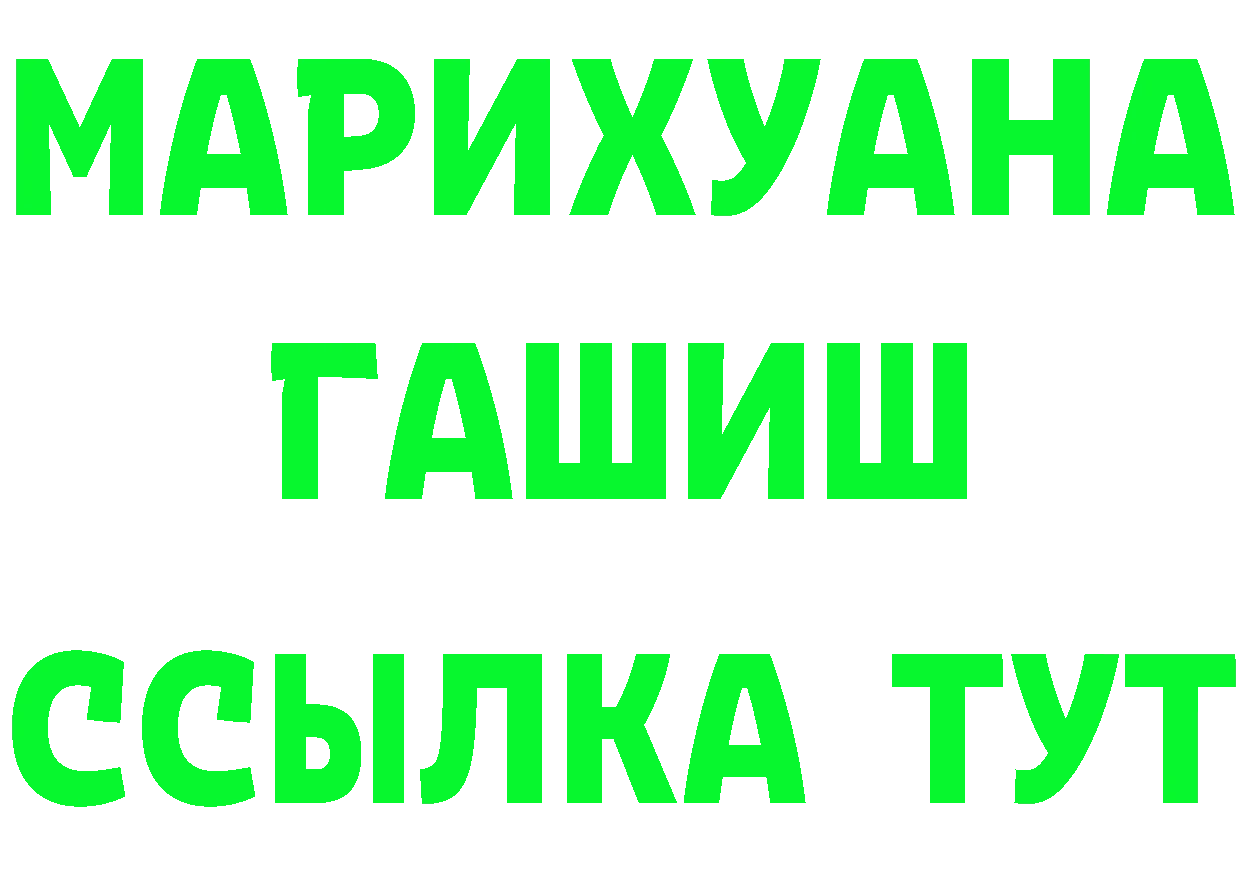 МАРИХУАНА
ГАШИШ
ССЫЛКА ТУТ